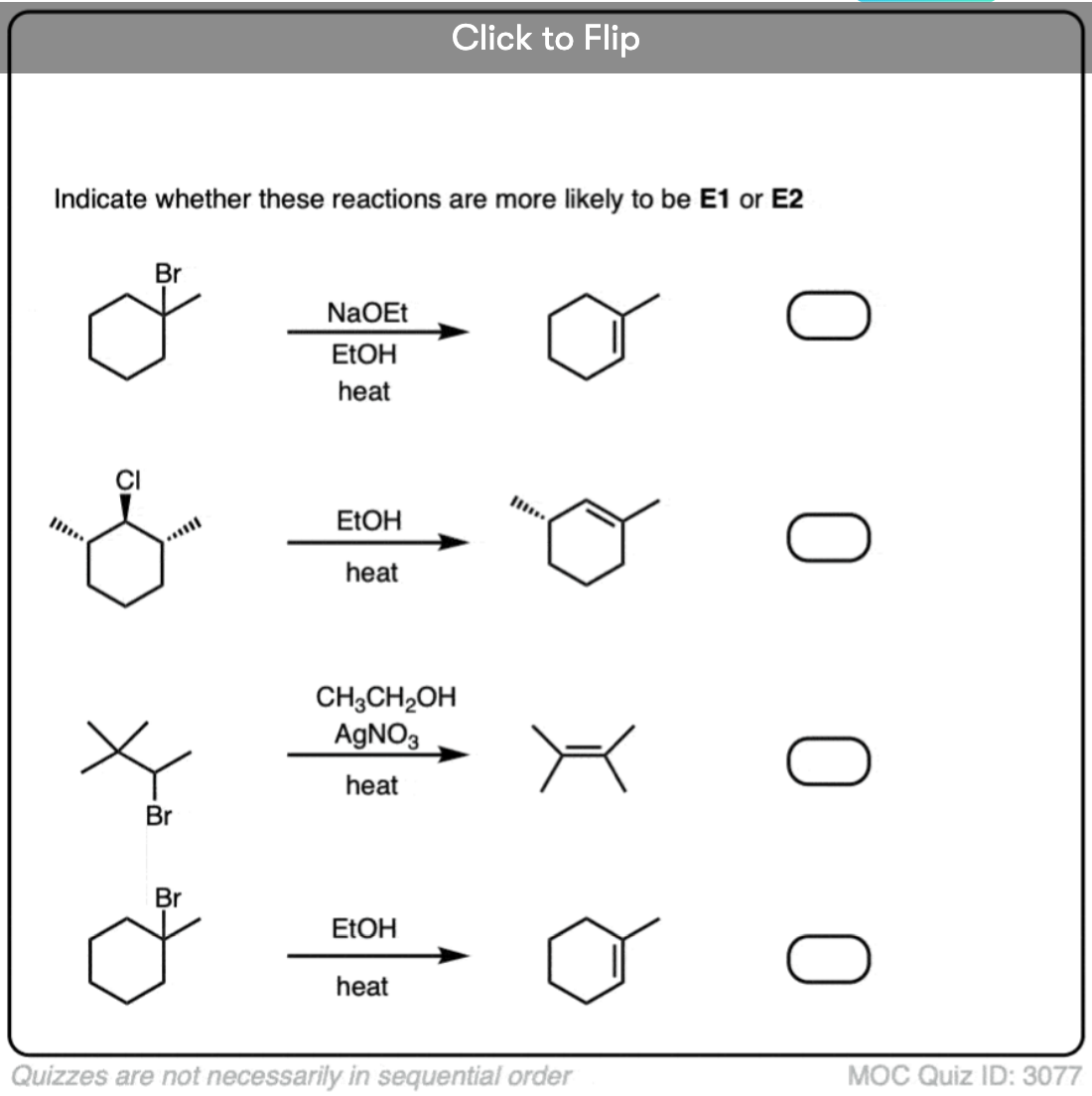 Click to Flip

Indicate whether these reactions are more likely to be **E1** or **E2**

Br

NaOEt
EtOH
heat

Cl

EtOH
heat

$CH_3CH_2OH$
$AgNO_3$
heat

Br

Br

EtOH
heat

Quizzes are not necessarily in sequential order

MOC Quiz ID: 3077